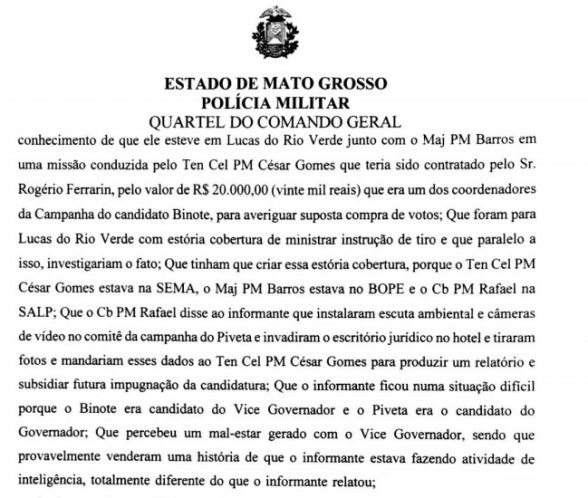 ESTADO DE MATO GROSSO
POLÍCIA MILITAR
QUARTEL DO COMANDO GERAL

conhecimento de que ele esteve em Lucas do Rio Verde junto com o Maj PM Barros em uma missão conduzida pelo Ten Cel PM César Gomes que teria sido contratado pelo Sr. Rogério Ferrarin, pelo valor de R$ 20.000,00 (vinte mil reais) que era um dos coordenadores da Campanha do candidato Binote, para averiguar suposta compra de votos; Que foram para Lucas do Rio Verde com estória cobertura de ministrar instrução de tiro e que paralelo a isso, investigariam o fato; Que tinham que criar essa estória cobertura, porque o Ten Cel PM César Gomes estava na SEMA, o Maj PM Barros estava no BOPE e o Cb PM Rafael na SALP; Que o Cb PM Rafael disse ao informante que instalaram escuta ambiental e câmeras de vídeo no comitê da campanha do Piveta e invadiram o escritório jurídico no hotel e tiraram fotos e mandariam esses dados ao Ten Cel PM César Gomes para produzir um relatório e subsidiar futura impugnação da candidatura; Que o informante ficou numa situação difícil porque o Binote era candidato do Vice Governador e o Piveta era o candidato do Governador; Que percebeu um mal-estar gerado com o Vice Governador, sendo que provavelmente venderam uma história de que o informante estava fazendo atividade de inteligência, totalmente diferente do que o informante relatou;